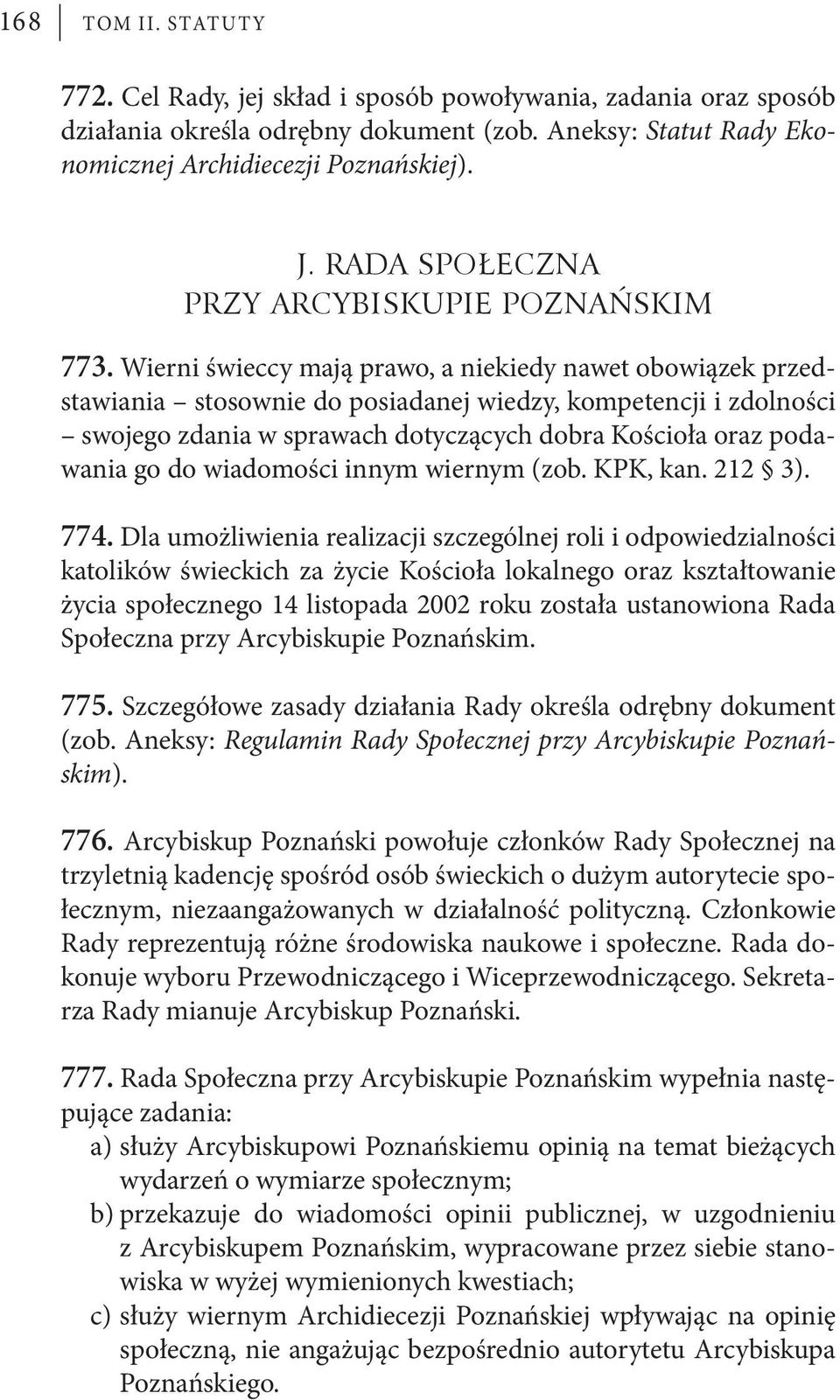 168 TOM II. STATUTY

772. Cel Rady, jej skład i sposób powoływania, zadania oraz sposób działania określa odrębny dokument (zob. Aneksy: Statut Rady Ekonomicznej Archidiecezji Poznańskiej).

J. RADA SPOŁECZNA PRZY ARCYBISKUPIE POZNAŃSKIM

773. Wierni świeccy mają prawo, a niekiedy nawet obowiązek przedstawiania – stosownie do posiadanej wiedzy, kompetencji i zdolności – swojego zdania w sprawach dotyczących dobra Kościoła oraz podawania go do wiadomości innym wiernym (zob. KPK, kan. 212 § 3).

774. Dla umożliwienia realizacji szczególnej roli i odpowiedzialności katolików świeckich za życie Kościoła lokalnego oraz kształtowanie życia społecznego 14 listopada 2002 roku została ustanowiona Rada Społeczna przy Arcybiskupie Poznańskim.

775. Szczegółowe zasady działania Rady określa odrębny dokument (zob. Aneksy: Regulamin Rady Społecznej przy Arcybiskupie Poznańskim).

776. Arcybiskup Poznański powołuje członków Rady Społecznej na trzyletnią kadencję spośród osób świeckich o dużym autorytecie społecznym, niezaangażowanych w działalność polityczną. Członkowie Rady reprezentują różne środowiska naukowe i społeczne. Rada dokonuje wyboru Przewodniczącego i Wiceprzewodniczącego. Sekretarza Rady mianuje Arcybiskup Poznański.

777. Rada Społeczna przy Arcybiskupie Poznańskim wypełnia następujące zadania:
a) służy Arcybiskupowi Poznańskiemu opinią na temat bieżących wydarzeń o wymiarze społecznym;
b) przekazuje do wiadomości opinii publicznej, w uzgodnieniu z Arcybiskupem Poznańskim, wypracowane przez siebie stanowiska w wyżej wymienionych kwestiach;
c) służy wiernym Archidiecezji Poznańskiej wpływając na opinię społeczną, nie angażując bezpośrednio autorytetu Arcybiskupa Poznańskiego.